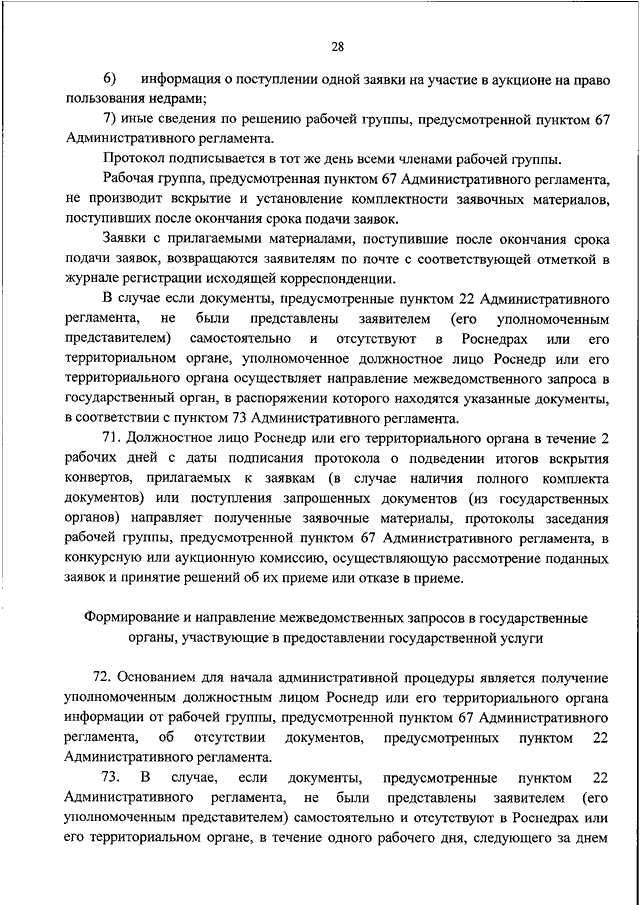 28

6) информация о поступлении одной заявки на участие в аукционе на право пользования недрами;

7) иные сведения по решению рабочей группы, предусмотренной пунктом 67 Административного регламента.

Протокол подписывается в тот же день всеми членами рабочей группы.

Рабочая группа, предусмотренная пунктом 67 Административного регламента, не производит вскрытие и установление комплектности заявочных материалов, поступивших после окончания срока подачи заявок.

Заявки с прилагаемыми материалами, поступившие после окончания срока подачи заявок, возвращаются заявителям по почте с соответствующей отметкой в журнале регистрации исходящей корреспонденции.

В случае если документы, предусмотренные пунктом 22 Административного регламента, не были представлены заявителем (его уполномоченным представителем) самостоятельно и отсутствуют в Роснедрах или его территориальном органе, уполномоченное должностное лицо Роснедр или его территориального органа осуществляет направление межведомственного запроса в государственный орган, в распоряжении которого находятся указанные документы, в соответствии с пунктом 73 Административного регламента.

71. Должностное лицо Роснедр или его территориального органа в течение 2 рабочих дней с даты подписания протокола о подведении итогов вскрытия конвертов, прилагаемых к заявкам (в случае наличия полного комплекта документов) или поступления запрошенных документов (из государственных органов) направляет полученные заявочные материалы, протоколы заседания рабочей группы, предусмотренной пунктом 67 Административного регламента, в конкурсную или аукционную комиссию, осуществляющую рассмотрение поданных заявок и принятие решений об их приеме или отказе в приеме.

Формирование и направление межведомственных запросов в государственные органы, участвующие в предоставлении государственной услуги

72. Основанием для начала административной процедуры является получение уполномоченным должностным лицом Роснедр или его территориального органа информации от рабочей группы, предусмотренной пунктом 67 Административного регламента, об отсутствии документов, предусмотренных пунктом 22 Административного регламента.

73. В случае, если документы, предусмотренные пунктом 22 Административного регламента, не были представлены заявителем (его уполномоченным представителем) самостоятельно и отсутствуют в Роснедрах или его территориальном органе, в течение одного рабочего дня, следующего за днем